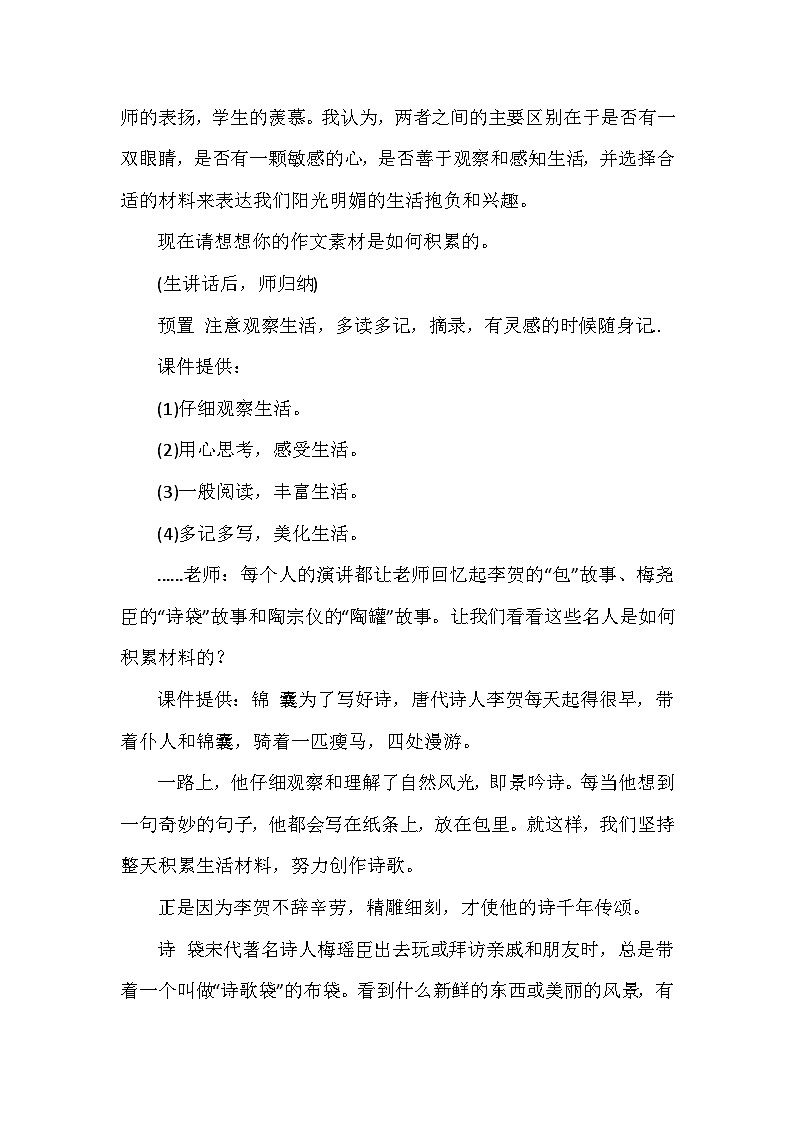 师的表扬，学生的羡慕。我认为，两者之间的主要区别在于是否有一双眼睛，是否有一颗敏感的心，是否善于观察和感知生活，并选择合适的材料来表达我们阳光明媚的生活抱负和兴趣。

现在请想想你的作文素材是如何积累的。

(生讲话后，师归纳)

预置 注意观察生活，多读多记，摘录，有灵感的时候随身记.

课件提供：

(1)仔细观察生活。

(2)用心思考，感受生活。

(3)一般阅读，丰富生活。

(4)多记多写，美化生活。

......老师：每个人的演讲都让老师回忆起李贺的“包”故事、梅尧臣的“诗袋”故事和陶宗仪的“陶罐”故事。让我们看看这些名人是如何积累材料的？

课件提供：锦 囊为了写好诗，唐代诗人李贺每天起得很早，带着仆人和锦囊，骑着一匹瘦马，四处漫游。

一路上，他仔细观察和理解了自然风光，即景吟诗。每当他想到一句奇妙的句子，他都会写在纸条上，放在包里。就这样，我们坚持整天积累生活材料，努力创作诗歌。

正是因为李贺不辞辛劳，精雕细刻，才使他的诗千年传颂。

诗 袋宋代著名诗人梅瑶臣出去玩或拜访亲戚和朋友时，总是带着一个叫做“诗歌袋”的布袋。看到什么新鲜的东西或美丽的风景，有